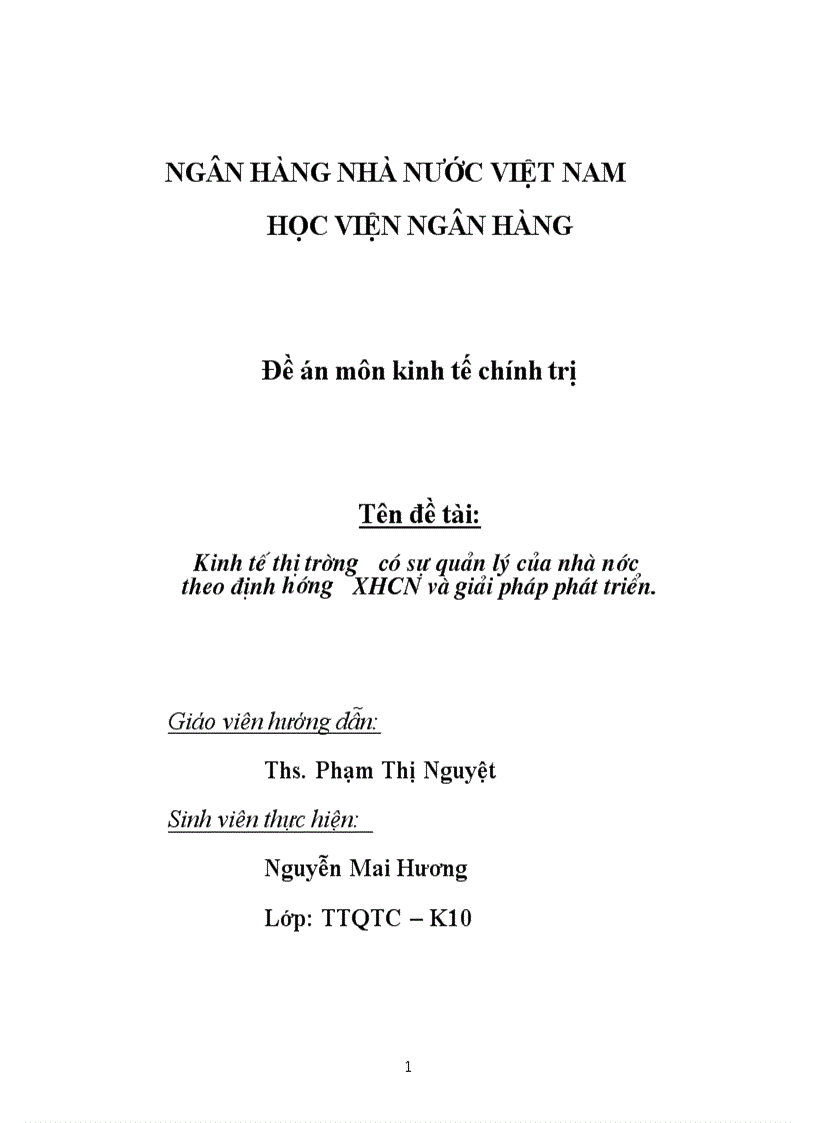 NGÂN HÀNG NHÀ NƯỚC VIỆT NAM

HỌC VIỆN NGÂN HÀNG

Đề án môn kinh tế chính trị

Tên đề tài:

Kinh tế thị trờng có sự quản lý của nhà nớc theo định hớng XHCN và giải pháp phát triển.

Giáo viên hướng dẫn:

Ths. Phạm Thị Nguyệt

Sinh viên thực hiện:

Nguyễn Mai Hương

Lớp: TTQTC – K10

1